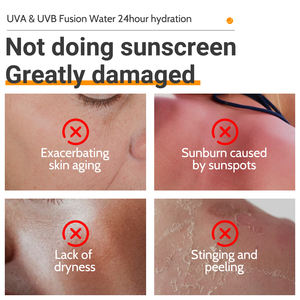 UVA & UVB Fusion Water 24hour hydration

Not doing sunscreen
Greatly damaged

Exacerbating skin aging

Sunburn caused by sunspots

Lack of dryness

Stinging and peeling